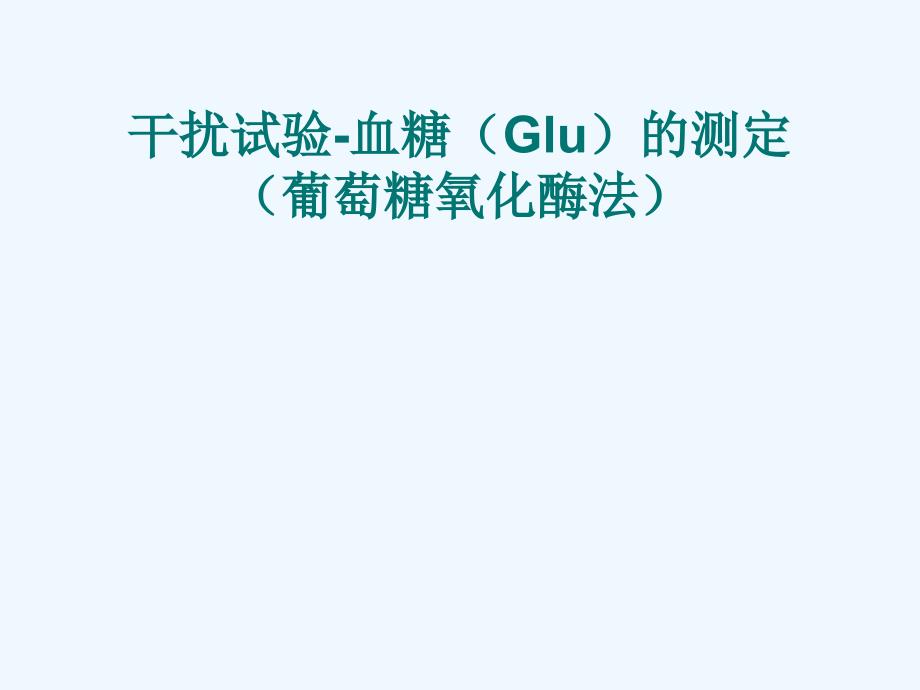 干扰试验-血糖（Glu）的测定
（葡萄糖氧化酶法）